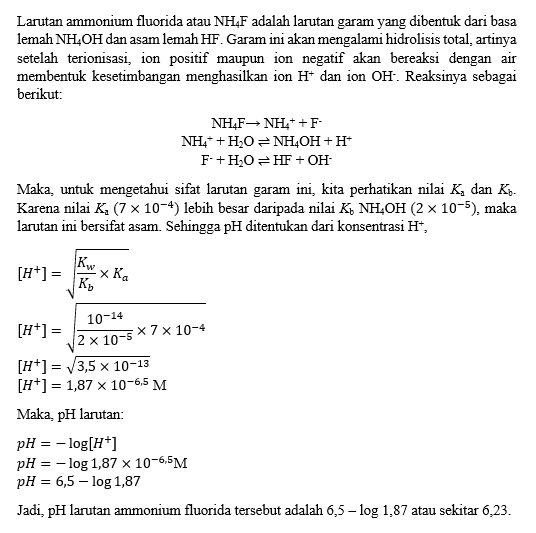 Larutan ammonium fluorida atau $NH_4F$ adalah larutan garam yang dibentuk dari basa lemah $NH_4OH$ dan asam lemah HF. Garam ini akan mengalami hidrolisis total, artinya setelah terionisasi, ion positif maupun ion negatif akan bereaksi dengan air membentuk kesetimbangan menghasilkan ion $H^+$ dan ion $OH^-$. Reaksinya sebagai berikut:

$NH_4F \rightarrow NH_4^+ + F^-$
$NH_4^+ + H_2O \rightleftharpoons NH_4OH + H^+$
$F^- + H_2O \rightleftharpoons HF + OH^-$

Maka, untuk mengetahui sifat larutan garam ini, kita perhatikan nilai $K_a$ dan $K_b$. Karena nilai $K_a$ $(7 \times 10^{-4})$ lebih besar daripada nilai $K_b$ $NH_4OH$ $(2 \times 10^{-5})$, maka larutan ini bersifat asam. Sehingga pH ditentukan dari konsentrasi $H^+$,

$[H^+] = \sqrt{\frac{K_w}{K_b} \times K_a}$
$[H^+] = \sqrt{\frac{10^{-14}}{2 \times 10^{-5}} \times 7 \times 10^{-4}}$
$[H^+] = \sqrt{3,5 \times 10^{-13}}$
$[H^+] = 1,87 \times 10^{-6,5}$ M

Maka, pH larutan:

$pH = -\log[H^+]$
$pH = -\log 1,87 \times 10^{-6,5}$M
$pH = 6,5 - \log 1,87$

Jadi, pH larutan ammonium fluorida tersebut adalah 6,5 – log 1,87 atau sekitar 6,23.